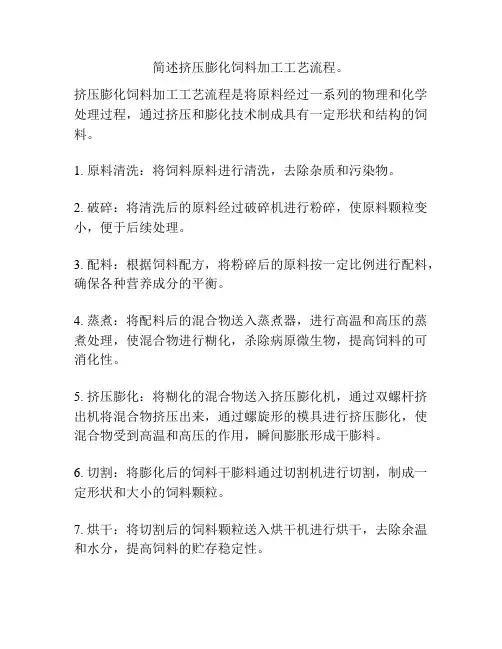 简述挤压膨化饲料加工工艺流程。

挤压膨化饲料加工工艺流程是将原料经过一系列的物理和化学处理过程，通过挤压和膨化技术制成具有一定形状和结构的饲料。

1. 原料清洗：将饲料原料进行清洗，去除杂质和污染物。

2. 破碎：将清洗后的原料经过破碎机进行粉碎，使原料颗粒变小，便于后续处理。

3. 配料：根据饲料配方，将粉碎后的原料按一定比例进行配料，确保各种营养成分的平衡。

4. 蒸煮：将配料后的混合物送入蒸煮器，进行高温和高压的蒸煮处理，使混合物进行糊化，杀除病原微生物，提高饲料的可消化性。

5. 挤压膨化：将糊化的混合物送入挤压膨化机，通过双螺杆挤出机将混合物挤压出来，通过螺旋形的模具进行挤压膨化，使混合物受到高温和高压的作用，瞬间膨胀形成干膨料。

6. 切割：将膨化后的饲料干膨料通过切割机进行切割，制成一定形状和大小的饲料颗粒。

7. 烘干：将切割后的饲料颗粒送入烘干机进行烘干，去除余温和水分，提高饲料的贮存稳定性。